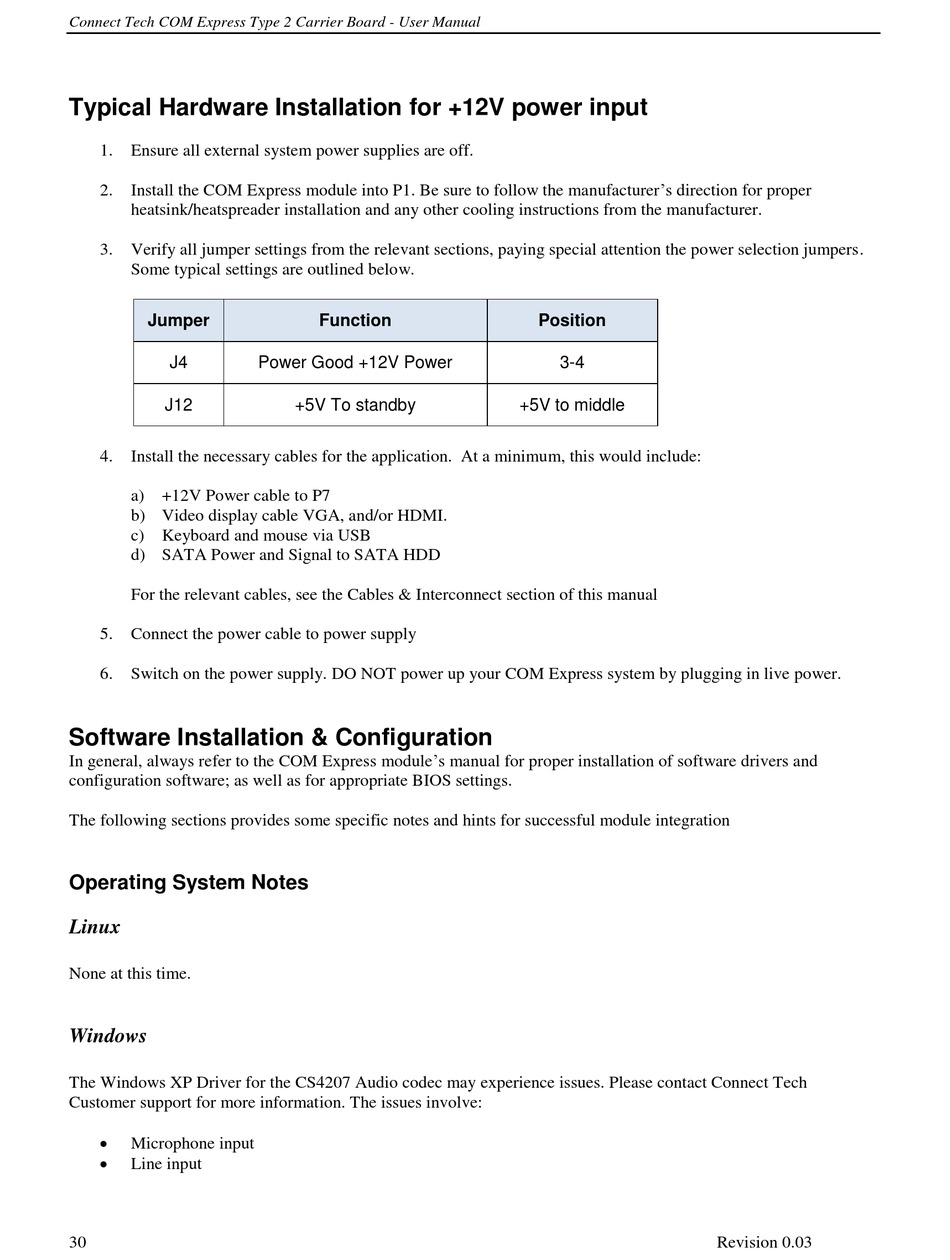 Connect Tech COM Express Type 2 Carrier Board - User Manual

Typical Hardware Installation for +12V power input

1. Ensure all external system power supplies are off.

2. Install the COM Express module into P1. Be sure to follow the manufacturer's direction for proper heatsink/heatspreader installation and any other cooling instructions from the manufacturer.

3. Verify all jumper settings from the relevant sections, paying special attention the power selection jumpers. Some typical settings are outlined below.

| Jumper | Function | Position |
|---|---|---|
| J4 | Power Good +12V Power | 3-4 |
| J12 | +5V To standby | +5V to middle |

4. Install the necessary cables for the application. At a minimum, this would include:

a) +12V Power cable to P7
b) Video display cable VGA, and/or HDMI.
c) Keyboard and mouse via USB
d) SATA Power and Signal to SATA HDD

For the relevant cables, see the Cables & Interconnect section of this manual

5. Connect the power cable to power supply

6. Switch on the power supply. DO NOT power up your COM Express system by plugging in live power.

Software Installation & Configuration
In general, always refer to the COM Express module's manual for proper installation of software drivers and configuration software; as well as for appropriate BIOS settings.

The following sections provides some specific notes and hints for successful module integration

Operating System Notes

Linux

None at this time.

Windows

The Windows XP Driver for the CS4207 Audio codec may experience issues. Please contact Connect Tech Customer support for more information. The issues involve:

• Microphone input
• Line input

30 Revision 0.03